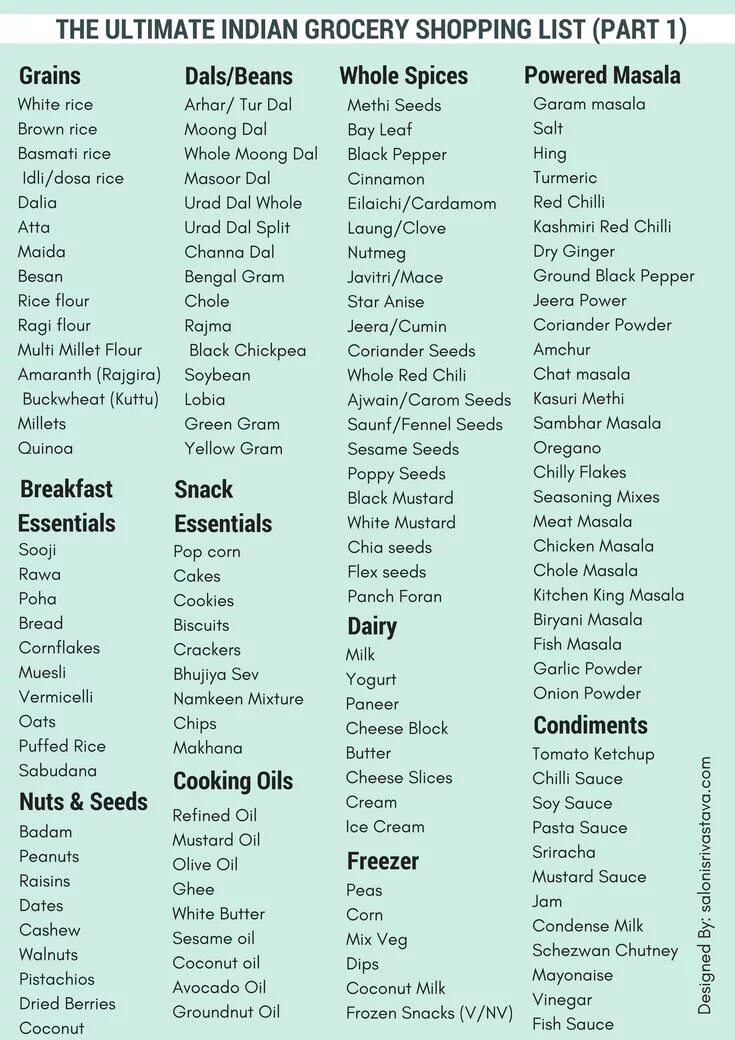 THE ULTIMATE INDIAN GROCERY SHOPPING LIST (PART 1)

Grains
White rice
Brown rice
Basmati rice
Idli/dosa rice
Dalia
Atta
Maida
Besan
Rice flour
Ragi flour
Multi Millet Flour
Amaranth (Rajgira)
Buckwheat (Kuttu)
Millets
Quinoa

Breakfast Essentials
Sooji
Rawa
Poha
Bread
Cornflakes
Muesli
Vermicelli
Oats
Puffed Rice
Sabudana

Nuts & Seeds
Badam
Peanuts
Raisins
Dates
Cashew
Walnuts
Pistachios
Dried Berries
Coconut

Dals/Beans
Arhar/ Tur Dal
Moong Dal
Whole Moong Dal
Masoor Dal
Urad Dal Whole
Urad Dal Split
Channa Dal
Bengal Gram
Chole
Rajma
Black Chickpea
Soybean
Lobia
Green Gram
Yellow Gram

Snack Essentials
Pop corn
Cakes
Cookies
Biscuits
Crackers
Bhujiya Sev
Namkeen Mixture
Chips
Makhana

Cooking Oils
Refined Oil
Mustard Oil
Olive Oil
Ghee
White Butter
Sesame oil
Coconut oil
Avocado Oil
Groundnut Oil

Whole Spices
Methi Seeds
Bay Leaf
Black Pepper
Cinnamon
Eilaichi/Cardamom
Laung/Clove
Nutmeg
Javitri/Mace
Star Anise
Jeera/Cumin
Coriander Seeds
Whole Red Chili
Ajwain/Carom Seeds
Saunf/Fennel Seeds
Sesame Seeds
Poppy Seeds
Black Mustard
White Mustard
Chia seeds
Flex seeds
Panch Foran

Dairy
Milk
Yogurt
Paneer
Cheese Block
Butter
Cheese Slices
Cream
Ice Cream

Freezer
Peas
Corn
Mix Veg
Dips
Coconut Milk
Frozen Snacks (V/NV)

Powered Masala
Garam masala
Salt
Hing
Turmeric
Red Chilli
Kashmiri Red Chilli
Dry Ginger
Ground Black Pepper
Jeera Power
Coriander Powder
Amchur
Chat masala
Kasuri Methi
Sambhar Masala
Oregano
Chilly Flakes
Seasoning Mixes
Meat Masala
Chicken Masala
Chole Masala
Kitchen King Masala
Biryani Masala
Fish Masala
Garlic Powder
Onion Powder

Condiments
Tomato Ketchup
Chilli Sauce
Soy Sauce
Pasta Sauce
Sriracha
Mustard Sauce
Jam
Condense Milk
Schezwan Chutney
Mayonaise
Vinegar
Fish Sauce

Designed By: salonisrivastava.com